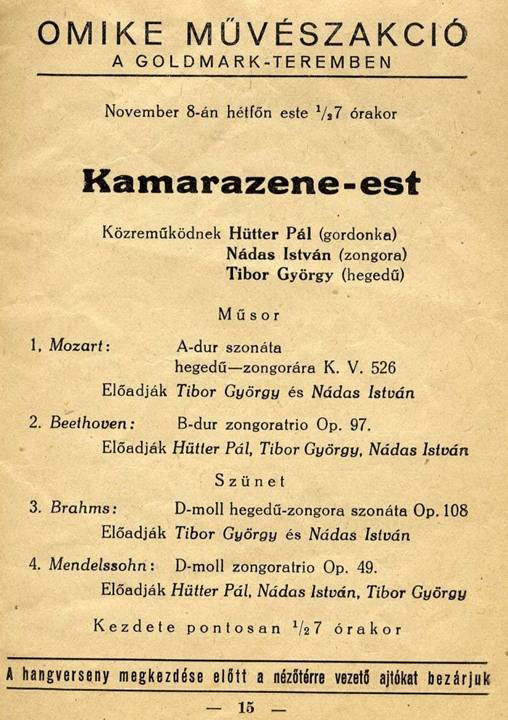 OMIKE MŰVÉSZAKCIÓ
A GOLDMARK-TEREMBEN

November 8-án hétfőn este $^1/_2$7 órakor

Kamarazene-est

Közreműködnek Hütter Pál (gordonka)
Nádas István (zongora)
Tibor György (hegedű)

Műsor

1. Mozart: A-dur szonáta hegedű—zongorára K. V. 526
Előadják Tibor György és Nádas István

2. Beethoven: B-dur zongoratrio Op. 97.
Előadják Hütter Pál, Tibor György, Nádas István

Szünet

3. Brahms: D-moll hegedű-zongora szonáta Op. 108
Előadják Tibor György és Nádas István

4. Mendelssohn: D-moll zongoratrio Op. 49.
Előadják Hütter Pál, Nádas István, Tibor György

Kezdete pontosan $^1/_2$7 órakor

A hangverseny megkezdése előtt a nézőtérre vezető ajtókat bezárjuk

— 15 —